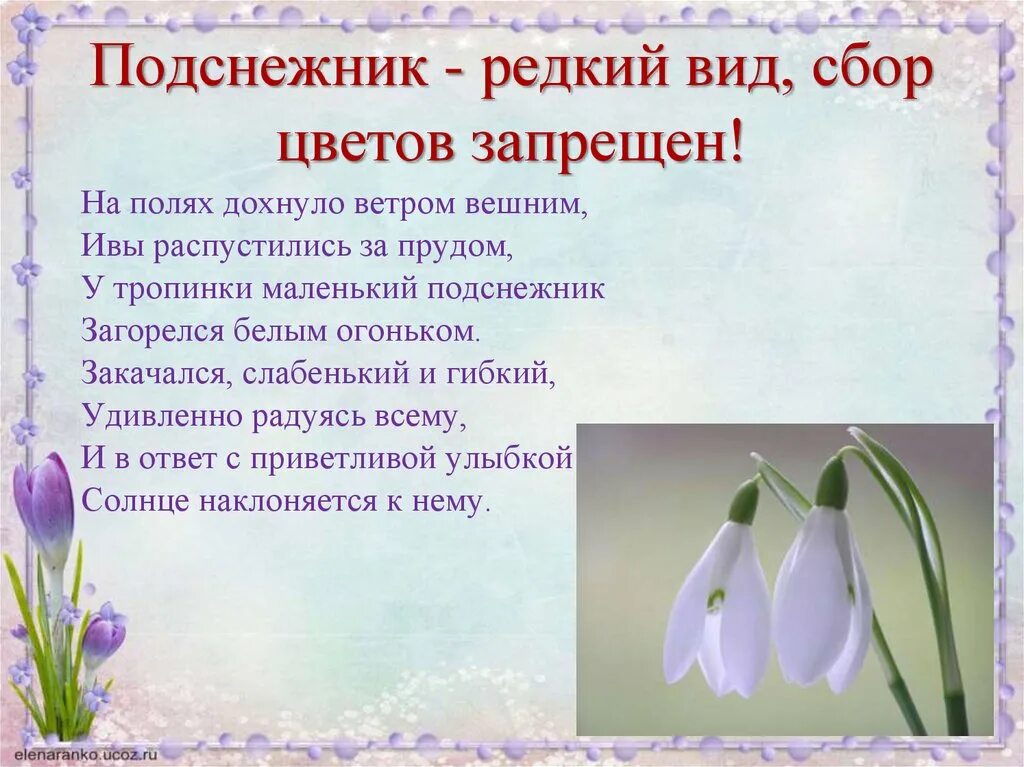 Подснежник - редкий вид, сбор цветов запрещен!

На полях дохнуло ветром вешним,
Ивы распустились за прудом,
У тропинки маленький подснежник
Загорелся белым огоньком.
Закачался, слабенький и гибкий,
Удивленно радуясь всему,
И в ответ с приветливой улыбкой
Солнце наклоняется к нему.

elenaranko.ucoz.ru